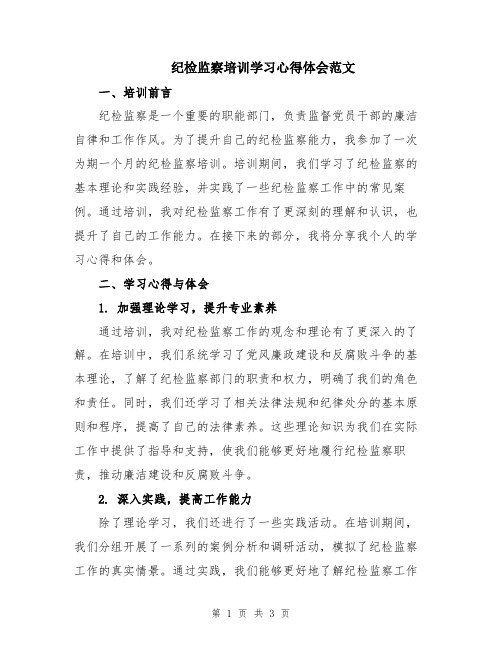 纪检监察培训学习心得体会范文

一、培训前言

纪检监察是一个重要的职能部门，负责监督党员干部的廉洁自律和工作作风。为了提升自己的纪检监察能力，我参加了一次为期一个月的纪检监察培训。培训期间，我们学习了纪检监察的基本理论和实践经验，并实践了一些纪检监察工作中的常见案例。通过培训，我对纪检监察工作有了更深刻的理解和认识，也提升了自己的工作能力。在接下来的部分，我将分享我个人的学习心得和体会。

二、学习心得与体会

1. 加强理论学习，提升专业素养

通过培训，我对纪检监察工作的观念和理论有了更深入的了解。在培训中，我们系统学习了党风廉政建设和反腐败斗争的基本理论，了解了纪检监察部门的职责和权力，明确了我们的角色和责任。同时，我们还学习了相关法律法规和纪律处分的基本原则和程序，提高了自己的法律素养。这些理论知识为我们在实际工作中提供了指导和支持，使我们能够更好地履行纪检监察职责，推动廉洁建设和反腐败斗争。

2. 深入实践，提高工作能力

除了理论学习，我们还进行了一些实践活动。在培训期间，我们分组开展了一系列的案例分析和调研活动，模拟了纪检监察工作的真实情景。通过实践，我们能够更好地了解纪检监察工作

第 1 页 共 3 页